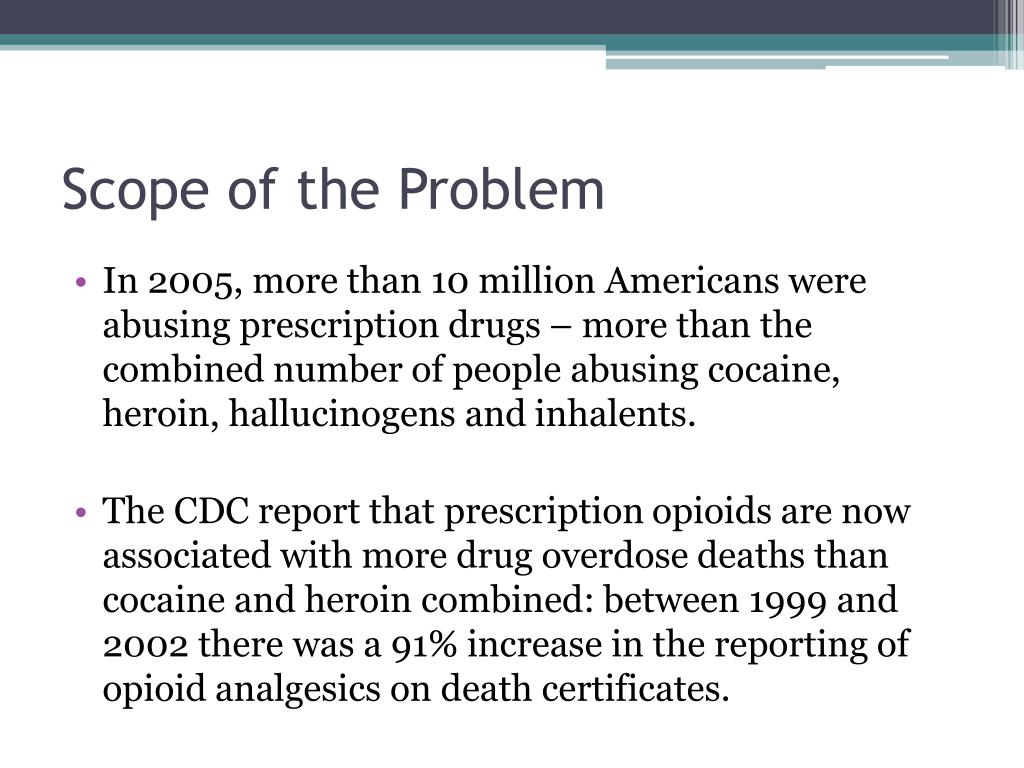 Scope of the Problem

• In 2005, more than 10 million Americans were abusing prescription drugs – more than the combined number of people abusing cocaine, heroin, hallucinogens and inhalents.

• The CDC report that prescription opioids are now associated with more drug overdose deaths than cocaine and heroin combined: between 1999 and 2002 there was a 91% increase in the reporting of opioid analgesics on death certificates.